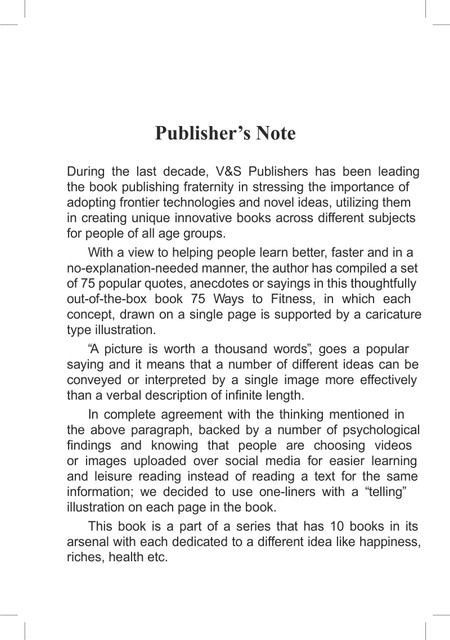 Publisher's Note

During the last decade, V&S Publishers has been leading the book publishing fraternity in stressing the importance of adopting frontier technologies and novel ideas, utilizing them in creating unique innovative books across different subjects for people of all age groups.

With a view to helping people learn better, faster and in a no-explanation-needed manner, the author has compiled a set of 75 popular quotes, anecdotes or sayings in this thoughtfully out-of-the-box book 75 Ways to Fitness, in which each concept, drawn on a single page is supported by a caricature type illustration.

"A picture is worth a thousand words", goes a popular saying and it means that a number of different ideas can be conveyed or interpreted by a single image more effectively than a verbal description of infinite length.

In complete agreement with the thinking mentioned in the above paragraph, backed by a number of psychological findings and knowing that people are choosing videos or images uploaded over social media for easier learning and leisure reading instead of reading a text for the same information; we decided to use one-liners with a "telling" illustration on each page in the book.

This book is a part of a series that has 10 books in its arsenal with each dedicated to a different idea like happiness, riches, health etc.